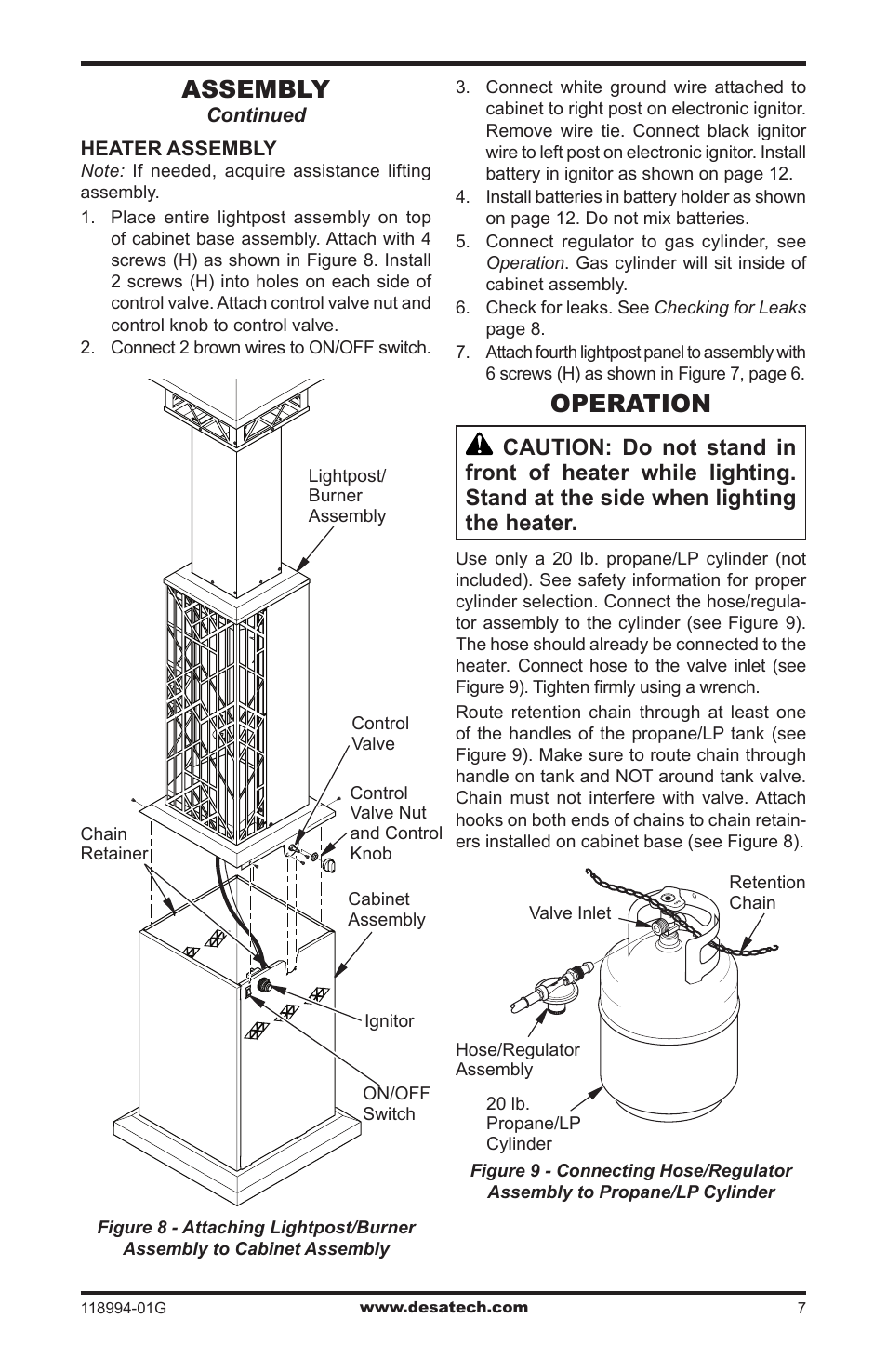 ASSEMBLY
Continued

HEATER ASSEMBLY
Note: If needed, acquire assistance lifting assembly.

1. Place entire lightpost assembly on top of cabinet base assembly. Attach with 4 screws (H) as shown in Figure 8. Install 2 screws (H) into holes on each side of control valve. Attach control valve nut and control knob to control valve.
2. Connect 2 brown wires to ON/OFF switch.

Lightpost/ Burner Assembly

Control Valve

Control Valve Nut and Control Knob

Chain Retainer

Cabinet Assembly

Ignitor

ON/OFF Switch

Figure 8 - Attaching Lightpost/Burner Assembly to Cabinet Assembly

3. Connect white ground wire attached to cabinet to right post on electronic ignitor. Remove wire tie. Connect black ignitor wire to left post on electronic ignitor. Install battery in ignitor as shown on page 12.
4. Install batteries in battery holder as shown on page 12. Do not mix batteries.
5. Connect regulator to gas cylinder, see Operation. Gas cylinder will sit inside of cabinet assembly.
6. Check for leaks. See Checking for Leaks page 8.
7. Attach fourth lightpost panel to assembly with 6 screws (H) as shown in Figure 7, page 6.

OPERATION

CAUTION: Do not stand in front of heater while lighting. Stand at the side when lighting the heater.

Use only a 20 lb. propane/LP cylinder (not included). See safety information for proper cylinder selection. Connect the hose/regulator assembly to the cylinder (see Figure 9). The hose should already be connected to the heater. Connect hose to the valve inlet (see Figure 9). Tighten firmly using a wrench.

Route retention chain through at least one of the handles of the propane/LP tank (see Figure 9). Make sure to route chain through handle on tank and NOT around tank valve. Chain must not interfere with valve. Attach hooks on both ends of chains to chain retainers installed on cabinet base (see Figure 8).

Retention Chain

Valve Inlet

Hose/Regulator Assembly

20 lb. Propane/LP Cylinder

Figure 9 - Connecting Hose/Regulator Assembly to Propane/LP Cylinder

118994-01G www.desatech.com 7